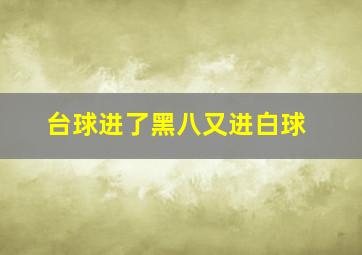 台球进了黑八又进白球